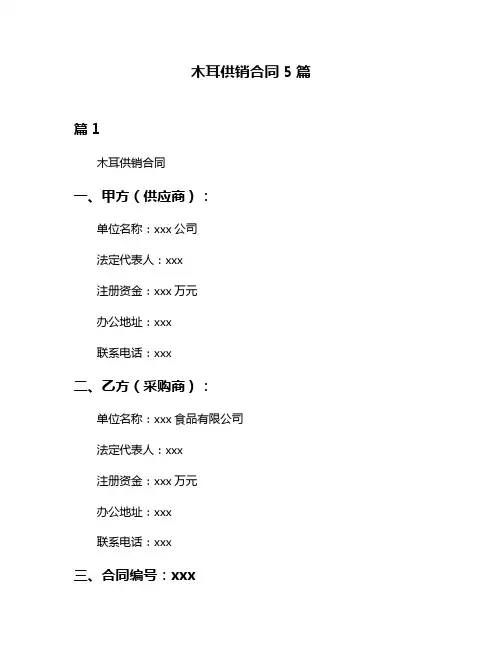 木耳供销合同 5 篇

篇 1

木耳供销合同

一、甲方（供应商）：

单位名称：xxx 公司

法定代表人：xxx

注册资金：xxx 万元

办公地址：xxx

联系电话：xxx

二、乙方（采购商）：

单位名称：xxx 食品有限公司

法定代表人：xxx

注册资金：xxx 万元

办公地址：xxx

联系电话：xxx

三、合同编号：xxx